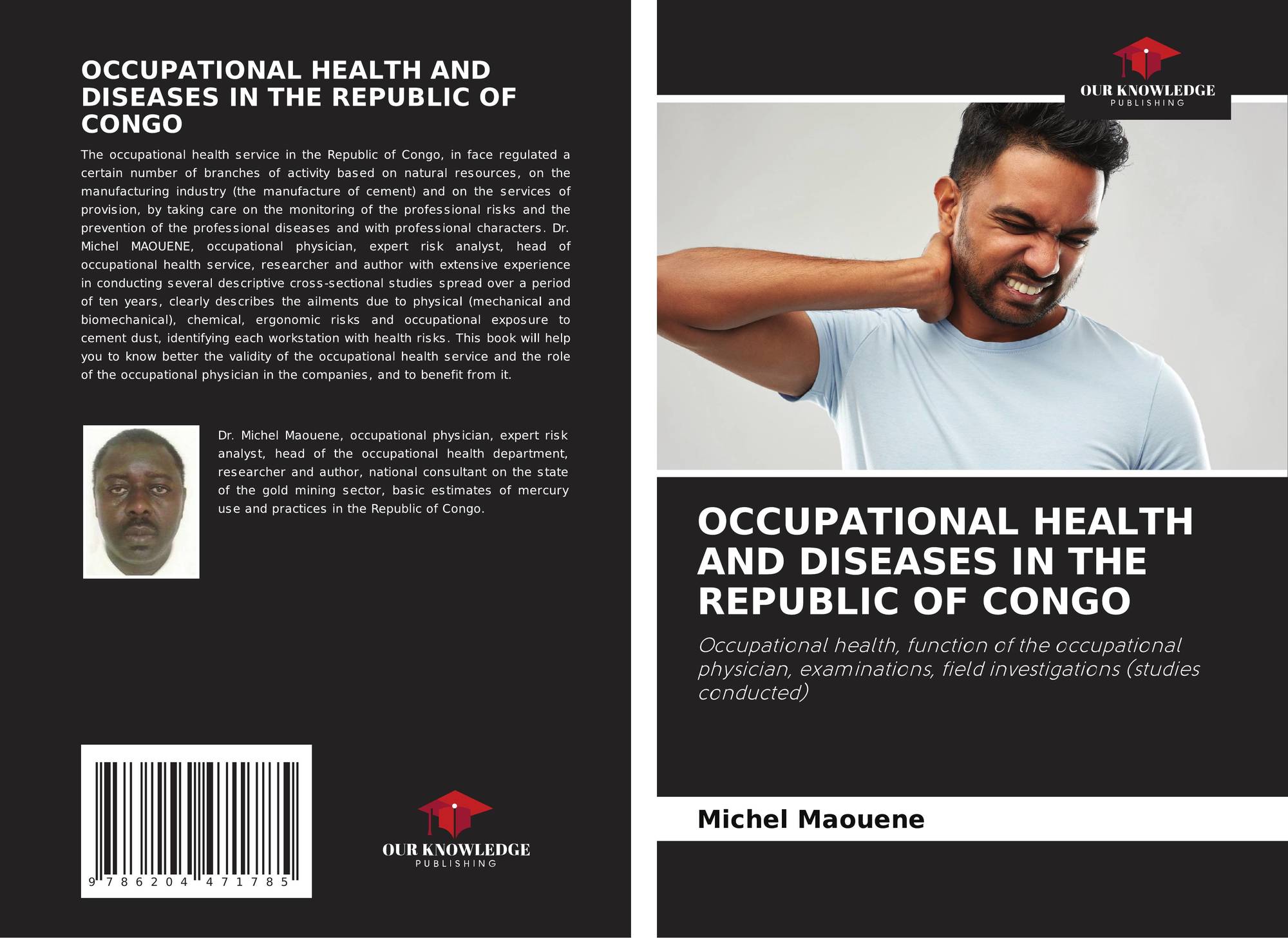 OCCUPATIONAL HEALTH AND DISEASES IN THE REPUBLIC OF CONGO

The occupational health service in the Republic of Congo, in face regulated a certain number of branches of activity based on natural resources, on the manufacturing industry (the manufacture of cement) and on the services of provision, by taking care on the monitoring of the professional risks and the prevention of the professional diseases and with professional characters. Dr. Michel MAOUENE, occupational physician, expert risk analyst, head of occupational health service, researcher and author with extensive experience in conducting several descriptive cross-sectional studies spread over a period of ten years, clearly describes the ailments due to physical (mechanical and biomechanical), chemical, ergonomic risks and occupational exposure to cement dust, identifying each workstation with health risks. This book will help you to know better the validity of the occupational health service and the role of the occupational physician in the companies, and to benefit from it.

Dr. Michel Maouene, occupational physician, expert risk analyst, head of the occupational health department, researcher and author, national consultant on the state of the gold mining sector, basic estimates of mercury use and practices in the Republic of Congo.

9 786204 471785

OUR KNOWLEDGE
PUBLISHING

OUR KNOWLEDGE
PUBLISHING

OCCUPATIONAL HEALTH AND DISEASES IN THE REPUBLIC OF CONGO

Occupational health, function of the occupational physician, examinations, field investigations (studies conducted)

Michel Maouene